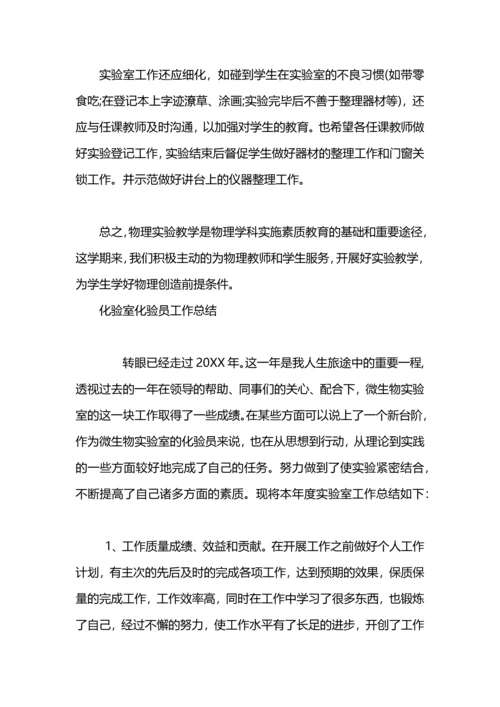 实验室工作还应细化，如碰到学生在实验室的不良习惯(如带零食吃;在登记本上字迹潦草、涂画;实验完毕后不善于整理器材等)，还应与任课教师及时沟通，以加强对学生的教育。也希望各任课教师做好实验登记工作，实验结束后督促学生做好器材的整理工作和门窗关锁工作。并示范做好讲台上的仪器整理工作。

总之，物理实验教学是物理学科实施素质教育的基础和重要途径，这学期来，我们积极主动的为物理教师和学生服务，开展好实验教学，为学生学好物理创造前提条件。

化验室化验员工作总结

转眼已经走过 20XX 年。这一年是我人生旅途中的重要一程，透视过去的一年在领导的帮助、同事们的关心、配合下，微生物实验室的这一块工作取得了一些成绩。在某些方面可以说上了一个新台阶，作为微生物实验室的化验员来说，也在从思想到行动，从理论到实践的一些方面较好地完成了自己的任务。努力做到了使实验紧密结合，不断提高了自己诸多方面的素质。现将本年度实验室工作总结如下：

1、工作质量成绩、效益和贡献。在开展工作之前做好个人工作计划，有主次的先后及时的完成各项工作，达到预期的效果，保质保量的完成工作，工作效率高，同时在工作中学习了很多东西，也锻炼了自己，经过不懈的努力，使工作水平有了长足的进步，开创了工作